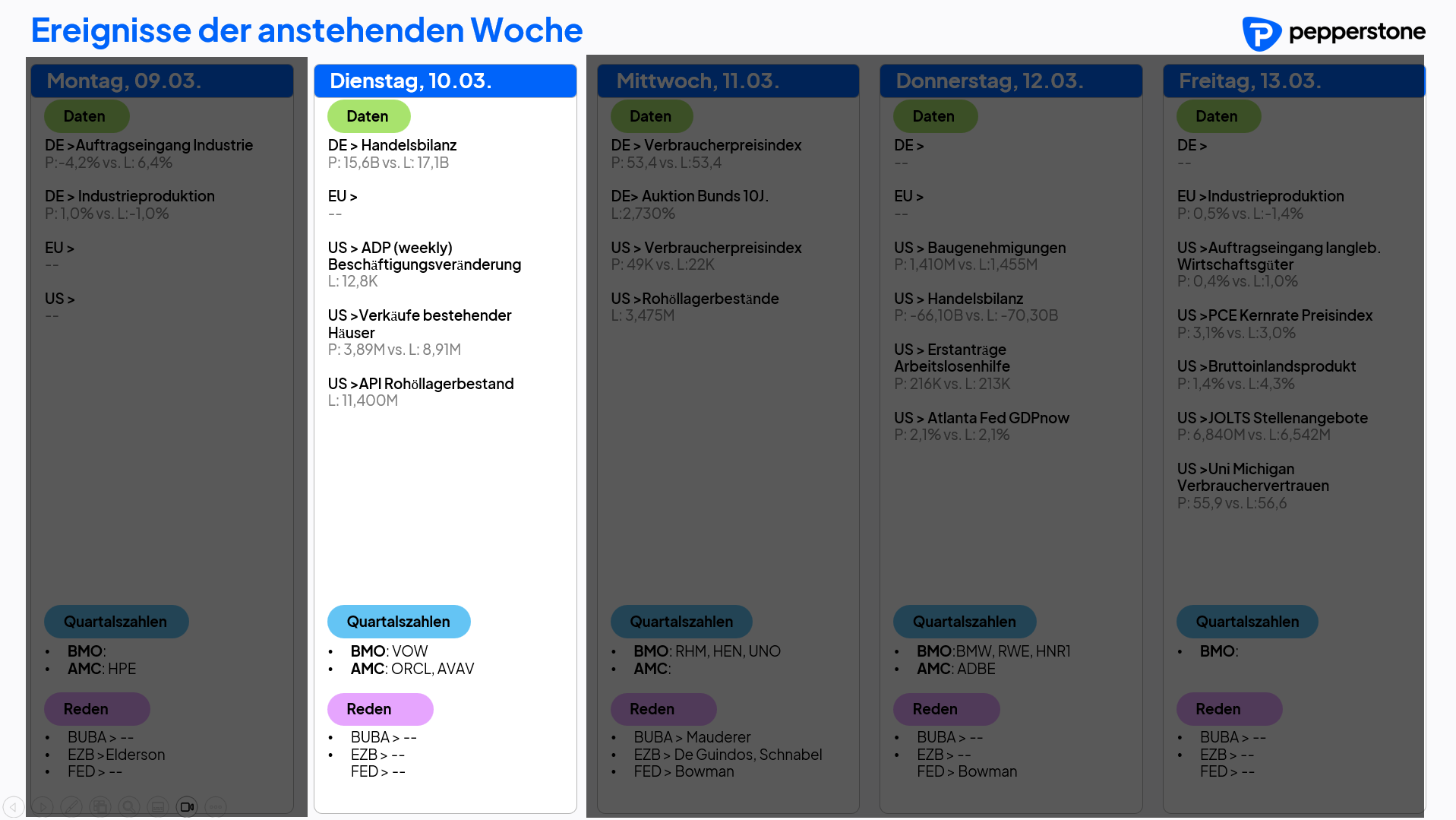 Ereignisse der anstehenden Woche

pepperstone

Montag, 09.03.

Daten

DE >Auftragseingang Industrie
P:-4,2% vs. L: 6,4%

DE > Industrieproduktion
P: 1,0% vs. L:-1,0%

EU >
--

US >
--

Quartalszahlen

• BMO:
• AMC: HPE

Reden

• BUBA > --
• EZB > Elderson
• FED > --

Dienstag, 10.03.

Daten

DE > Handelsbilanz
P: 15,6B vs. L: 17,1B

EU >
--

US > ADP (weekly) Beschäftigungsveränderung
L: 12,8K

US >Verkäufe bestehender Häuser
P: 3,89M vs. L: 8,91M

US >API Rohöllagerbestand
L: 11,400M

Quartalszahlen

• BMO: VOW
• AMC: ORCL, AVAV

Reden

• BUBA > --
• EZB > --
FED > --

Mittwoch, 11.03.

Daten

DE > Verbraucherpreisindex
P: 53,4 vs. L:53,4

DE> Auktion Bunds 10J.
L:2,730%

US > Verbraucherpreisindex
P: 49K vs. L:22K

US >Rohöllagerbestände
L: 3,475M

Quartalszahlen

• BMO: RHM, HEN, UNO
• AMC:

Reden

• BUBA > Mauderer
• EZB > De Guindos, Schnabel
• FED > Bowman

Donnerstag, 12.03.

Daten

DE >
--

EU >
--

US > Baugenehmigungen
P: 1,410M vs. L:1,455M

US > Handelsbilanz
P: -66,10B vs. L: -70,30B

US > Erstanträge Arbeitslosenhilfe
P: 216K vs. L: 213K

US > Atlanta Fed GDPnow
P: 2,1% vs. L: 2,1%

Quartalszahlen

• BMO:BMW, RWE, HNR1
• AMC: ADBE

Reden

• BUBA > --
• EZB > --
FED > Bowman

Freitag, 13.03.

Daten

DE >
--

EU >Industrieproduktion
P: 0,5% vs. L:-1,4%

US >Auftragseingang langleb. Wirtschaftsgüter
P: 0,4% vs. L:1,0%

US >PCE Kernrate Preisindex
P: 3,1% vs. L:3,0%

US >Bruttoinlandsprodukt
P: 1,4% vs. L:4,3%

US >JOLTS Stellenangebote
P: 6,840M vs. L:6,542M

US >Uni Michigan Verbrauchervertrauen
P: 55,9 vs. L:56,6

Quartalszahlen

• BMO:

Reden

• BUBA > --
• EZB > --
FED > --